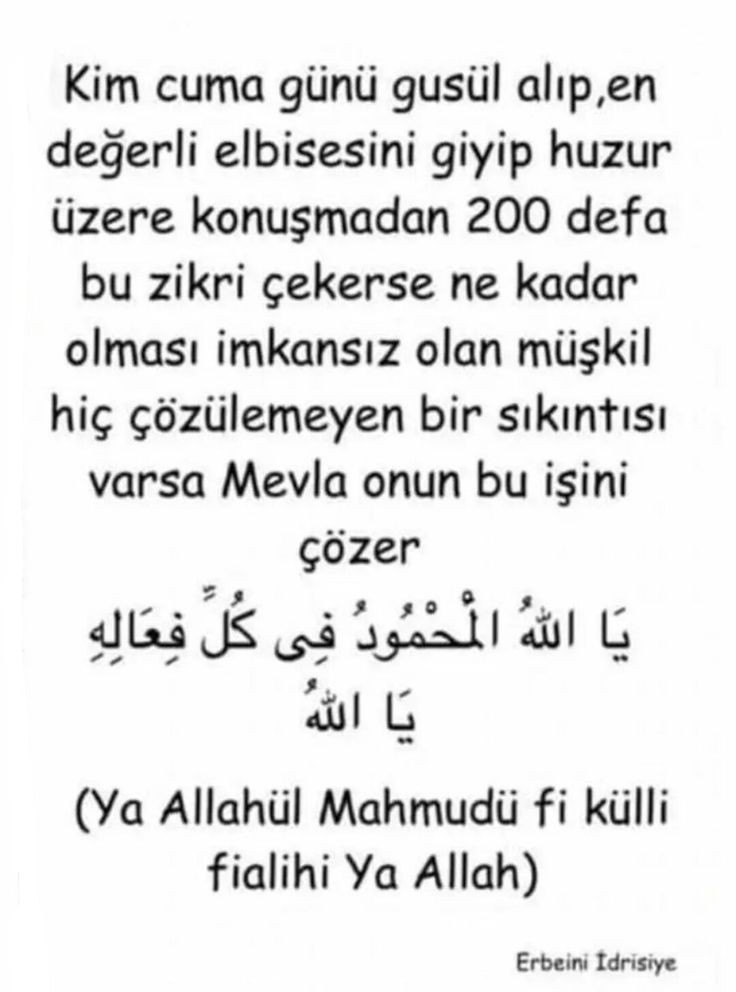 Kim cuma günü gusül alıp,en değerli elbisesini giyip huzur üzere konuşmadan 200 defa bu zikri çekerse ne kadar olması imkansız olan müşkil hiç çözülemeyen bir sıkıntısı varsa Mevla onun bu işini çözer

يَا اللهُ الْمَحْمُودُ فِى كُلِّ فِعَالِهِ
يَا اللهُ

(Ya Allahül Mahmudü fi külli fialihi Ya Allah)

Erbeini İdrisiye